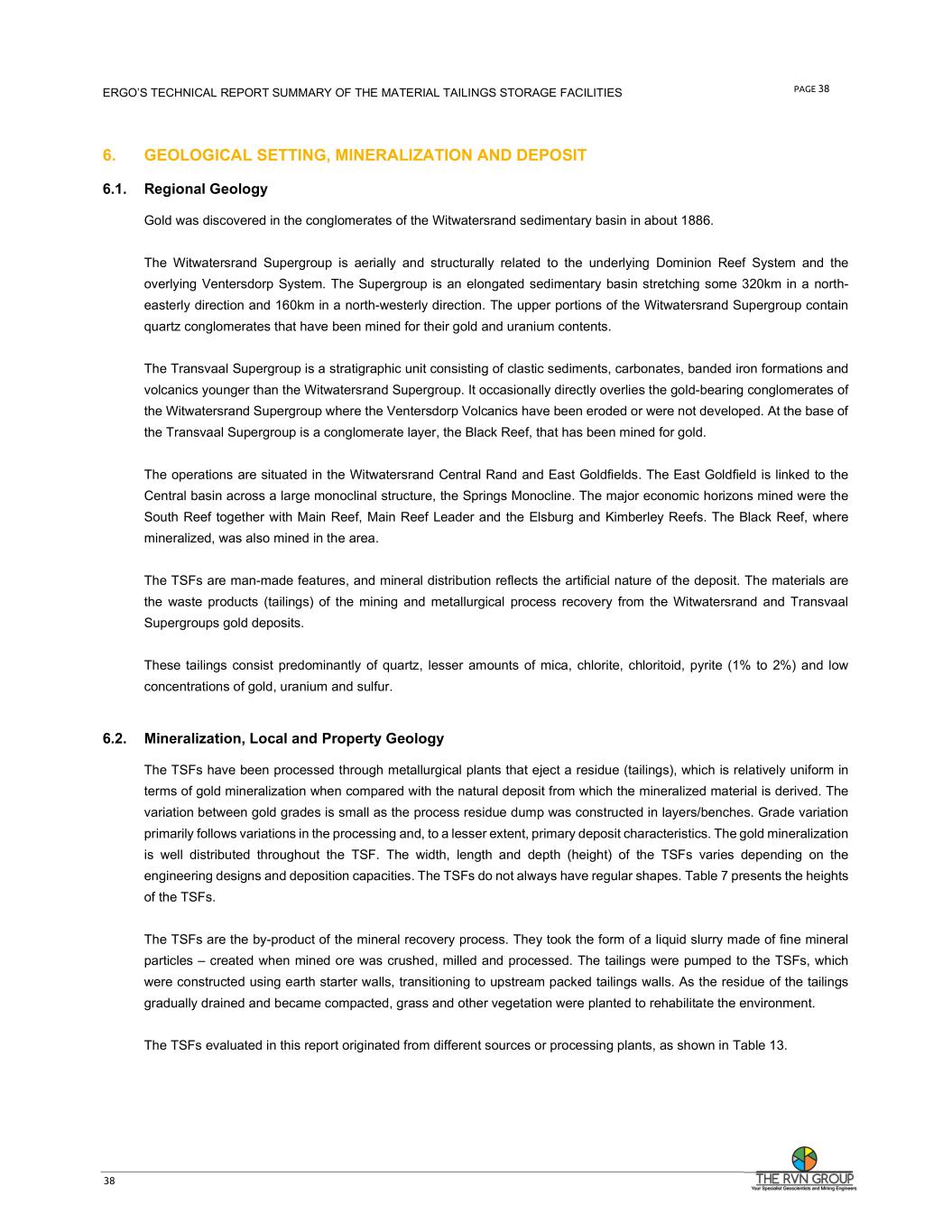 ERGO'S TECHNICAL REPORT SUMMARY OF THE MATERIAL TAILINGS STORAGE FACILITIES

PAGE 38

6. GEOLOGICAL SETTING, MINERALIZATION AND DEPOSIT

6.1. Regional Geology

Gold was discovered in the conglomerates of the Witwatersrand sedimentary basin in about 1886.

The Witwatersrand Supergroup is aerially and structurally related to the underlying Dominion Reef System and the overlying Ventersdorp System. The Supergroup is an elongated sedimentary basin stretching some 320km in a north-easterly direction and 160km in a north-westerly direction. The upper portions of the Witwatersrand Supergroup contain quartz conglomerates that have been mined for their gold and uranium contents.

The Transvaal Supergroup is a stratigraphic unit consisting of clastic sediments, carbonates, banded iron formations and volcanics younger than the Witwatersrand Supergroup. It occasionally directly overlies the gold-bearing conglomerates of the Witwatersrand Supergroup where the Ventersdorp Volcanics have been eroded or were not developed. At the base of the Transvaal Supergroup is a conglomerate layer, the Black Reef, that has been mined for gold.

The operations are situated in the Witwatersrand Central Rand and East Goldfields. The East Goldfield is linked to the Central basin across a large monoclinal structure, the Springs Monocline. The major economic horizons mined were the South Reef together with Main Reef, Main Reef Leader and the Elsburg and Kimberley Reefs. The Black Reef, where mineralized, was also mined in the area.

The TSFs are man-made features, and mineral distribution reflects the artificial nature of the deposit. The materials are the waste products (tailings) of the mining and metallurgical process recovery from the Witwatersrand and Transvaal Supergroups gold deposits.

These tailings consist predominantly of quartz, lesser amounts of mica, chlorite, chloritoid, pyrite (1% to 2%) and low concentrations of gold, uranium and sulfur.

6.2. Mineralization, Local and Property Geology

The TSFs have been processed through metallurgical plants that eject a residue (tailings), which is relatively uniform in terms of gold mineralization when compared with the natural deposit from which the mineralized material is derived. The variation between gold grades is small as the process residue dump was constructed in layers/benches. Grade variation primarily follows variations in the processing and, to a lesser extent, primary deposit characteristics. The gold mineralization is well distributed throughout the TSF. The width, length and depth (height) of the TSFs varies depending on the engineering designs and deposition capacities. The TSFs do not always have regular shapes. Table 7 presents the heights of the TSFs.

The TSFs are the by-product of the mineral recovery process. They took the form of a liquid slurry made of fine mineral particles – created when mined ore was crushed, milled and processed. The tailings were pumped to the TSFs, which were constructed using earth starter walls, transitioning to upstream packed tailings walls. As the residue of the tailings gradually drained and became compacted, grass and other vegetation were planted to rehabilitate the environment.

The TSFs evaluated in this report originated from different sources or processing plants, as shown in Table 13.

38

THE RVN GROUP
Your Specialist Geoscientists and Mining Engineers